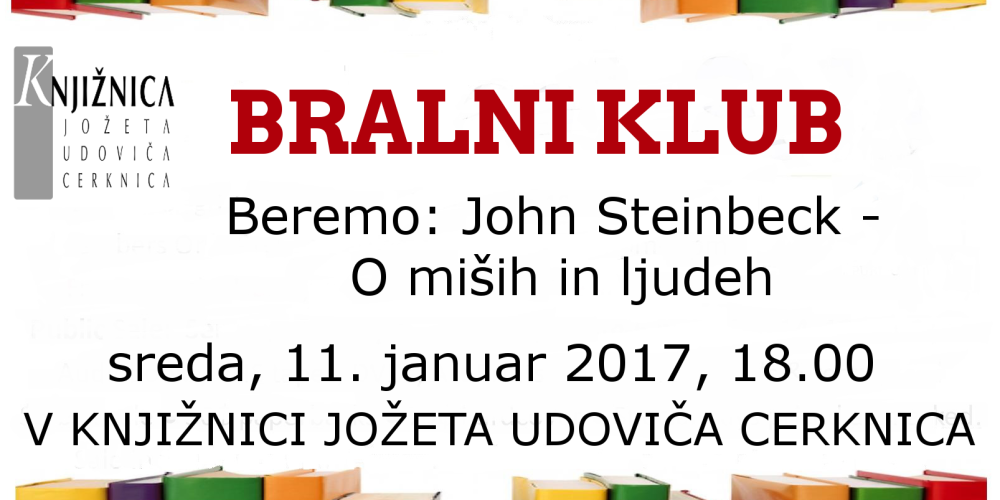 KNJIŽNICA
JOŽETA
UDOVIČA
CERKNICA

BRALNI KLUB

Beremo: John Steinbeck - O miših in ljudeh

sreda, 11. januar 2017, 18.00

V KNJIŽNICI JOŽETA UDOVIČA CERKNICA